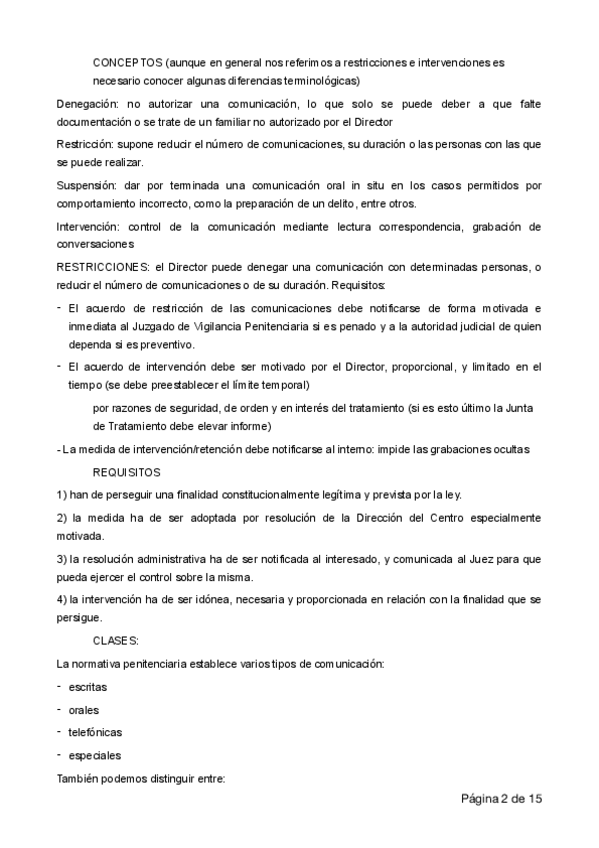 CONCEPTOS (aunque en general nos referimos a restricciones e intervenciones es necesario conocer algunas diferencias terminológicas)

Denegación: no autorizar una comunicación, lo que solo se puede deber a que falte documentación o se trate de un familiar no autorizado por el Director

Restricción: supone reducir el número de comunicaciones, su duración o las personas con las que se puede realizar.

Suspensión: dar por terminada una comunicación oral in situ en los casos permitidos por comportamiento incorrecto, como la preparación de un delito, entre otros.

Intervención: control de la comunicación mediante lectura correspondencia, grabación de conversaciones

RESTRICCIONES: el Director puede denegar una comunicación con determinadas personas, o reducir el número de comunicaciones o de su duración. Requisitos:

- El acuerdo de restricción de las comunicaciones debe notificarse de forma motivada e inmediata al Juzgado de Vigilancia Penitenciaria si es penado y a la autoridad judicial de quien dependa si es preventivo.

- El acuerdo de intervención debe ser motivado por el Director, proporcional, y limitado en el tiempo (se debe preestablecer el límite temporal)

por razones de seguridad, de orden y en interés del tratamiento (si es esto último la Junta de Tratamiento debe elevar informe)

- La medida de intervención/retención debe notificarse al interno: impide las grabaciones ocultas

REQUISITOS

1) han de perseguir una finalidad constitucionalmente legítima y prevista por la ley.

2) la medida ha de ser adoptada por resolución de la Dirección del Centro especialmente motivada.

3) la resolución administrativa ha de ser notificada al interesado, y comunicada al Juez para que pueda ejercer el control sobre la misma.

4) la intervención ha de ser idónea, necesaria y proporcionada en relación con la finalidad que se persigue.

CLASES:

La normativa penitenciaria establece varios tipos de comunicación:

- escritas

- orales

- telefónicas

- especiales

También podemos distinguir entre:

Página 2 de 15